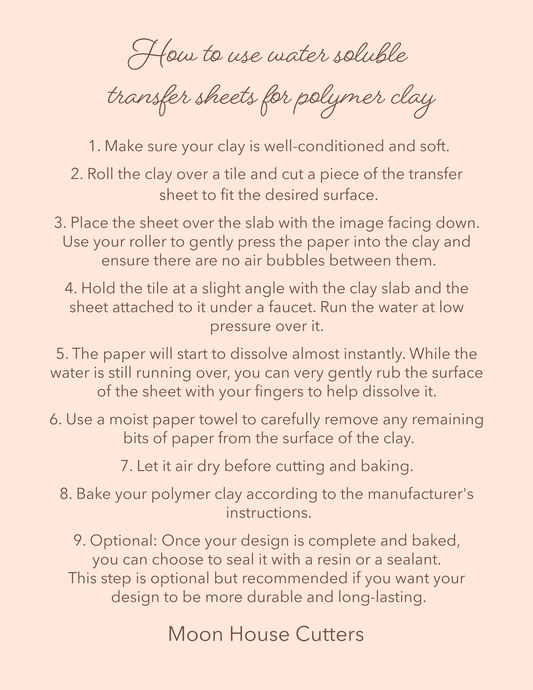 How to use water soluble transfer sheets for polymer clay

1. Make sure your clay is well-conditioned and soft.

2. Roll the clay over a tile and cut a piece of the transfer sheet to fit the desired surface.

3. Place the sheet over the slab with the image facing down. Use your roller to gently press the paper into the clay and ensure there are no air bubbles between them.

4. Hold the tile at a slight angle with the clay slab and the sheet attached to it under a faucet. Run the water at low pressure over it.

5. The paper will start to dissolve almost instantly. While the water is still running over, you can very gently rub the surface of the sheet with your fingers to help dissolve it.

6. Use a moist paper towel to carefully remove any remaining bits of paper from the surface of the clay.

7. Let it air dry before cutting and baking.

8. Bake your polymer clay according to the manufacturer's instructions.

9. Optional: Once your design is complete and baked, you can choose to seal it with a resin or a sealant. This step is optional but recommended if you want your design to be more durable and long-lasting.

Moon House Cutters